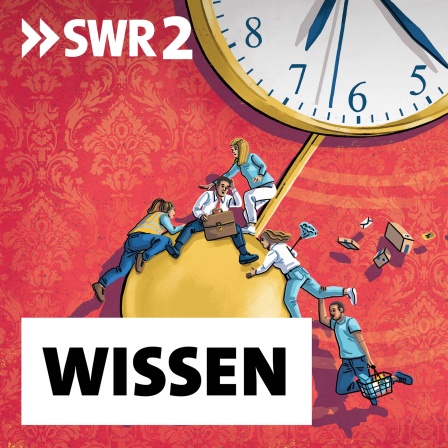 SWR 2

8
7
6
5

WISSEN